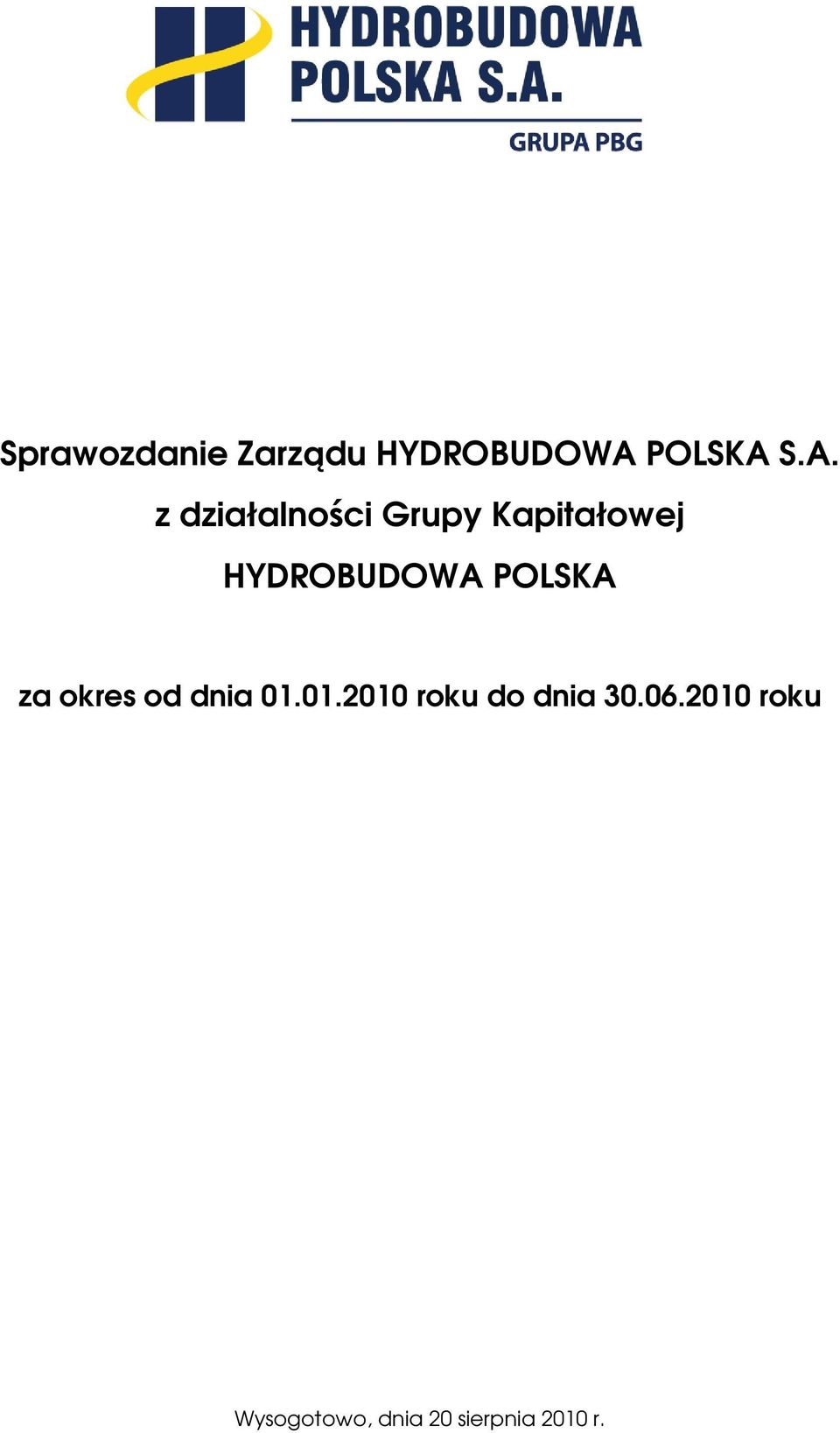 HYDROBUDOWA POLSKA S.A.
GRUPA PBG

Sprawozdanie Zarządu HYDROBUDOWA POLSKA S.A.
z działalności Grupy Kapitałowej
HYDROBUDOWA POLSKA

za okres od dnia 01.01.2010 roku do dnia 30.06.2010 roku

Wysogotowo, dnia 20 sierpnia 2010 r.